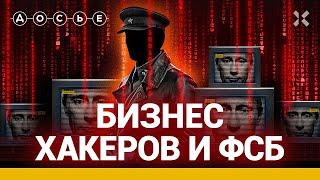 ДОСЬЕ

БИЗНЕС
ХАКЕРОВ И ФСБ